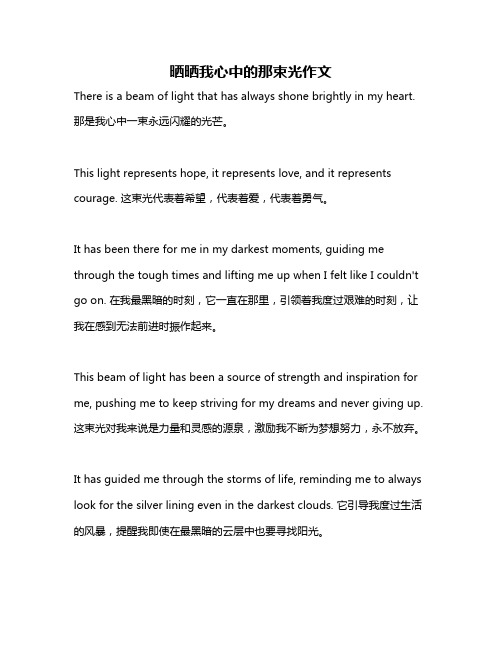 晒晒我心中的那束光作文

There is a beam of light that has always shone brightly in my heart. 那是我心中一束永远闪耀的光芒。

This light represents hope, it represents love, and it represents courage. 这束光代表着希望，代表着爱，代表着勇气。

It has been there for me in my darkest moments, guiding me through the tough times and lifting me up when I felt like I couldn't go on. 在我最黑暗的时刻，它一直在那里，引领着我度过艰难的时刻，让我在感到无法前进时振作起来。

This beam of light has been a source of strength and inspiration for me, pushing me to keep striving for my dreams and never giving up. 这束光对我来说是力量和灵感的源泉，激励我不断为梦想努力，永不放弃。

It has guided me through the storms of life, reminding me to always look for the silver lining even in the darkest clouds. 它引导我度过生活的风暴，提醒我即使在最黑暗的云层中也要寻找阳光。